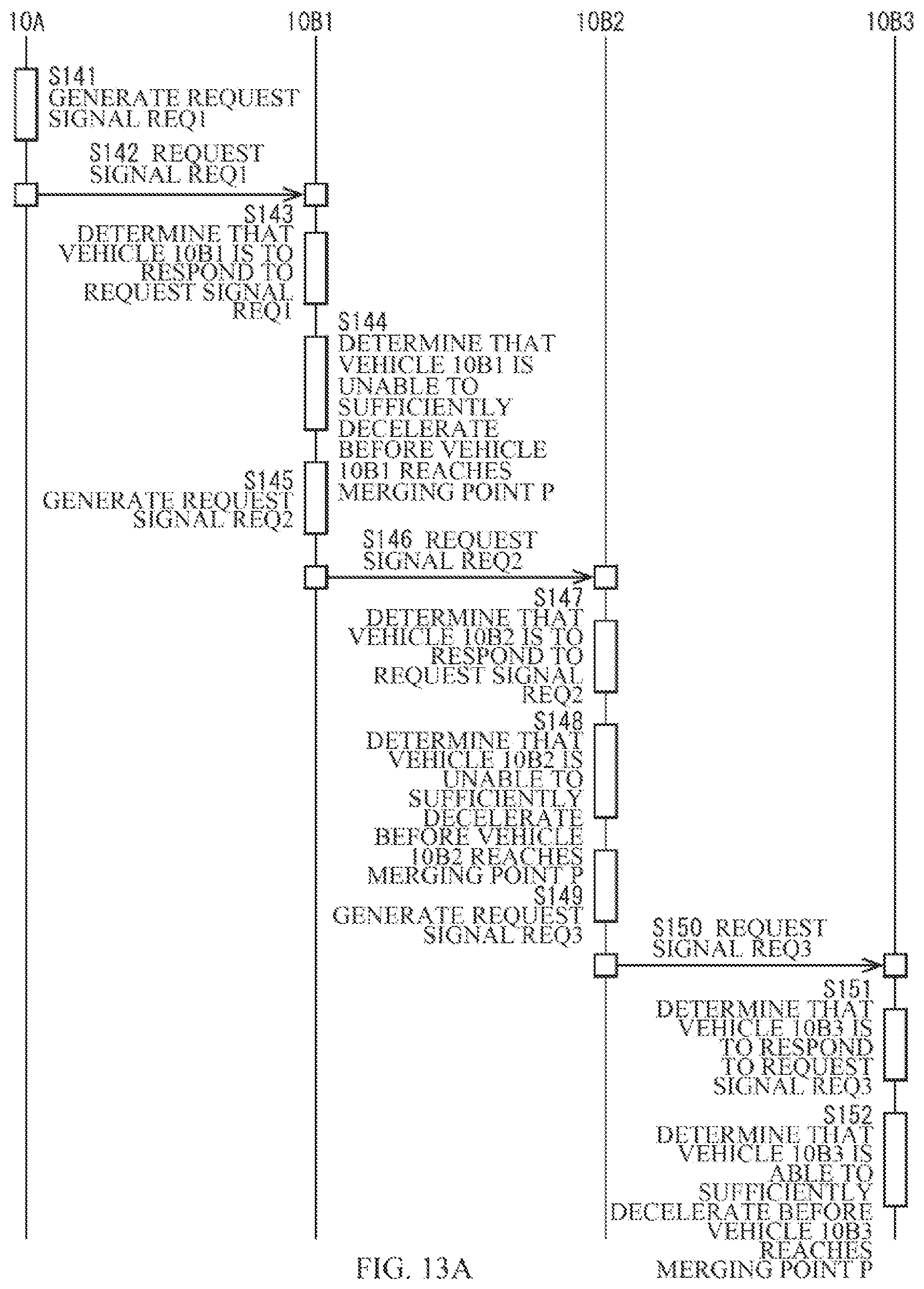 10A

10B1

10B2

10B3

S141
GENERATE REQUEST SIGNAL REQ1

S142 REQUEST SIGNAL REQ1

S143
DETERMINE THAT VEHICLE 10B1 IS TO RESPOND TO REQUEST SIGNAL REQ1

S144
DETERMINE THAT VEHICLE 10B1 IS UNABLE TO SUFFICIENTLY DECELERATE BEFORE VEHICLE 10B1 REACHES MERGING POINT P

S145
GENERATE REQUEST SIGNAL REQ2

S146 REQUEST SIGNAL REQ2

S147
DETERMINE THAT VEHICLE 10B2 IS TO RESPOND TO REQUEST SIGNAL REQ2

S148
DETERMINE THAT VEHICLE 10B2 IS UNABLE TO SUFFICIENTLY DECELERATE BEFORE VEHICLE 10B2 REACHES MERGING POINT P

S149
GENERATE REQUEST SIGNAL REQ3

S150 REQUEST SIGNAL REQ3

S151
DETERMINE THAT VEHICLE 10B3 IS TO RESPOND TO REQUEST SIGNAL REQ3

S152
DETERMINE THAT VEHICLE 10B3 IS ABLE TO SUFFICIENTLY DECELERATE BEFORE VEHICLE 10B3 REACHES MERGING POINT P

FIG. 13A